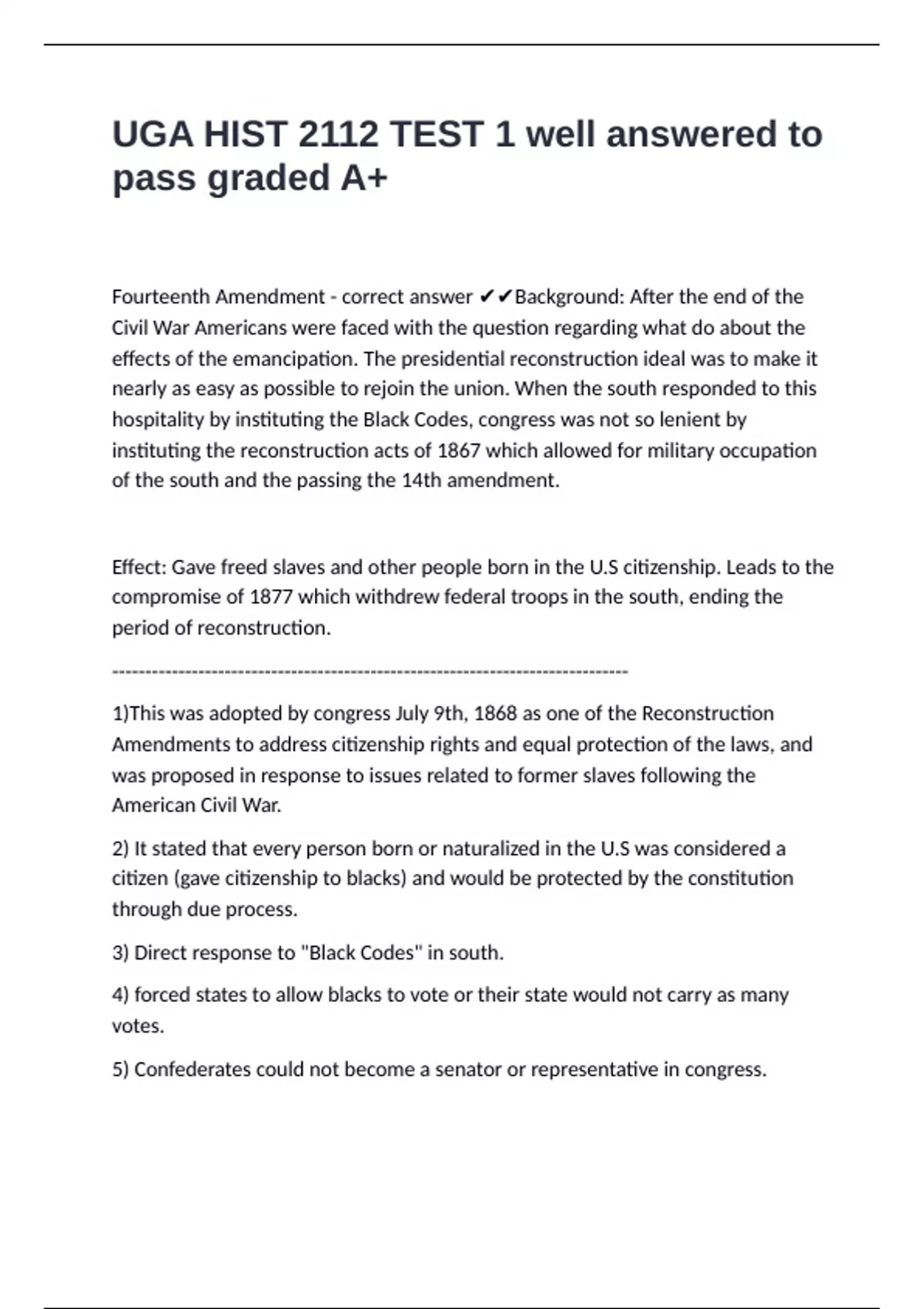 UGA HIST 2112 TEST 1 well answered to pass graded A+

Fourteenth Amendment - correct answer ✔✔Background: After the end of the Civil War Americans were faced with the question regarding what do about the effects of the emancipation. The presidential reconstruction ideal was to make it nearly as easy as possible to rejoin the union. When the south responded to this hospitality by instituting the Black Codes, congress was not so lenient by instituting the reconstruction acts of 1867 which allowed for military occupation of the south and the passing the 14th amendment.

Effect: Gave freed slaves and other people born in the U.S citizenship. Leads to the compromise of 1877 which withdrew federal troops in the south, ending the period of reconstruction.

--------------------------------------------------------------------------------

1)This was adopted by congress July 9th, 1868 as one of the Reconstruction Amendments to address citizenship rights and equal protection of the laws, and was proposed in response to issues related to former slaves following the American Civil War.

2) It stated that every person born or naturalized in the U.S was considered a citizen (gave citizenship to blacks) and would be protected by the constitution through due process.

3) Direct response to "Black Codes" in south.

4) forced states to allow blacks to vote or their state would not carry as many votes.

5) Confederates could not become a senator or representative in congress.